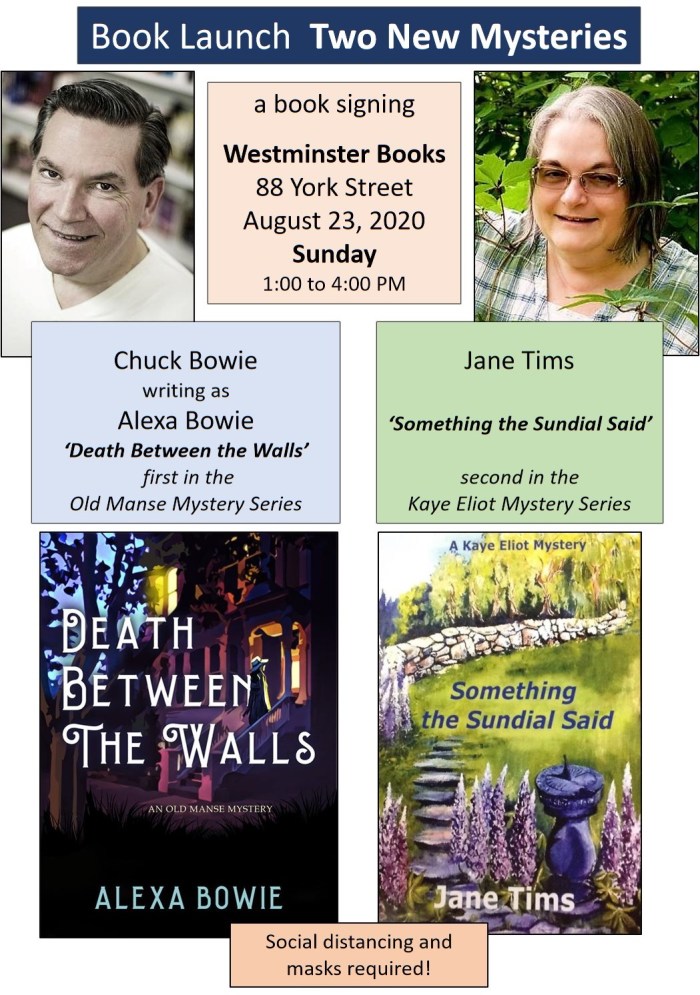 Book Launch Two New Mysteries

a book signing

Westminster Books
88 York Street
August 23, 2020
Sunday
1:00 to 4:00 PM

Chuck Bowie
writing as
Alexa Bowie
'Death Between the Walls'
first in the
Old Manse Mystery Series

Jane Tims
'Something the Sundial Said'

second in the
Kaye Eliot Mystery Series

DEATH
BETWEEN
THE WALLS

AN OLD MANSE MYSTERY

ALEXA BOWIE

A Kaye Eliot Mystery

Something
the Sundial Said

Jane Tims

Social distancing and
masks required!